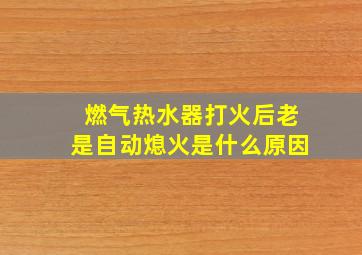 燃气热水器打火后老是自动熄火是什么原因